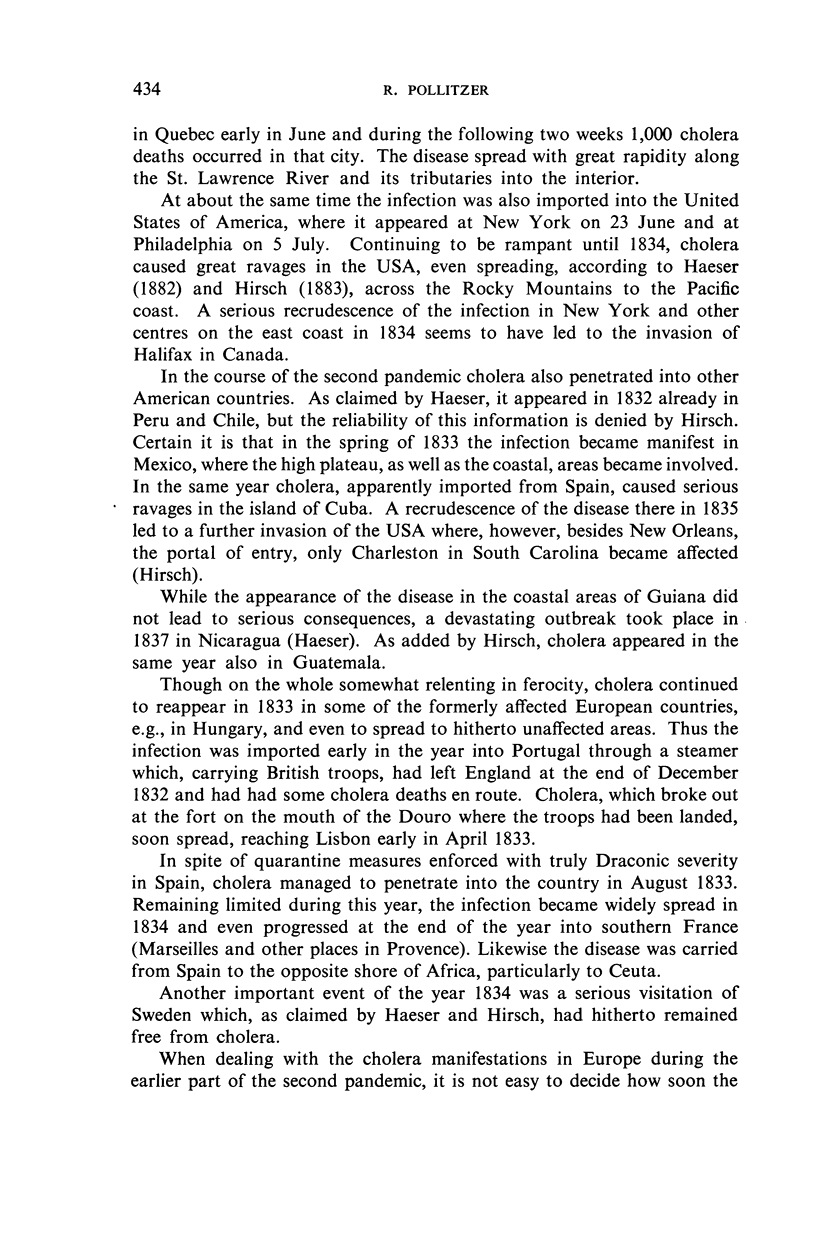 434 R. POLLITZER

in Quebec early in June and during the following two weeks 1,000 cholera deaths occurred in that city. The disease spread with great rapidity along the St. Lawrence River and its tributaries into the interior.

At about the same time the infection was also imported into the United States of America, where it appeared at New York on 23 June and at Philadelphia on 5 July. Continuing to be rampant until 1834, cholera caused great ravages in the USA, even spreading, according to Haeser (1882) and Hirsch (1883), across the Rocky Mountains to the Pacific coast. A serious recrudescence of the infection in New York and other centres on the east coast in 1834 seems to have led to the invasion of Halifax in Canada.

In the course of the second pandemic cholera also penetrated into other American countries. As claimed by Haeser, it appeared in 1832 already in Peru and Chile, but the reliability of this information is denied by Hirsch. Certain it is that in the spring of 1833 the infection became manifest in Mexico, where the high plateau, as well as the coastal, areas became involved. In the same year cholera, apparently imported from Spain, caused serious ravages in the island of Cuba. A recrudescence of the disease there in 1835 led to a further invasion of the USA where, however, besides New Orleans, the portal of entry, only Charleston in South Carolina became affected (Hirsch).

While the appearance of the disease in the coastal areas of Guiana did not lead to serious consequences, a devastating outbreak took place in 1837 in Nicaragua (Haeser). As added by Hirsch, cholera appeared in the same year also in Guatemala.

Though on the whole somewhat relenting in ferocity, cholera continued to reappear in 1833 in some of the formerly affected European countries, e.g., in Hungary, and even to spread to hitherto unaffected areas. Thus the infection was imported early in the year into Portugal through a steamer which, carrying British troops, had left England at the end of December 1832 and had had some cholera deaths en route. Cholera, which broke out at the fort on the mouth of the Douro where the troops had been landed, soon spread, reaching Lisbon early in April 1833.

In spite of quarantine measures enforced with truly Draconic severity in Spain, cholera managed to penetrate into the country in August 1833. Remaining limited during this year, the infection became widely spread in 1834 and even progressed at the end of the year into southern France (Marseilles and other places in Provence). Likewise the disease was carried from Spain to the opposite shore of Africa, particularly to Ceuta.

Another important event of the year 1834 was a serious visitation of Sweden which, as claimed by Haeser and Hirsch, had hitherto remained free from cholera.

When dealing with the cholera manifestations in Europe during the earlier part of the second pandemic, it is not easy to decide how soon the